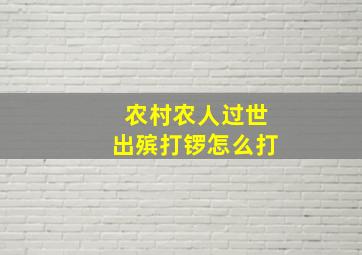 农村农人过世
出殡打锣怎么打